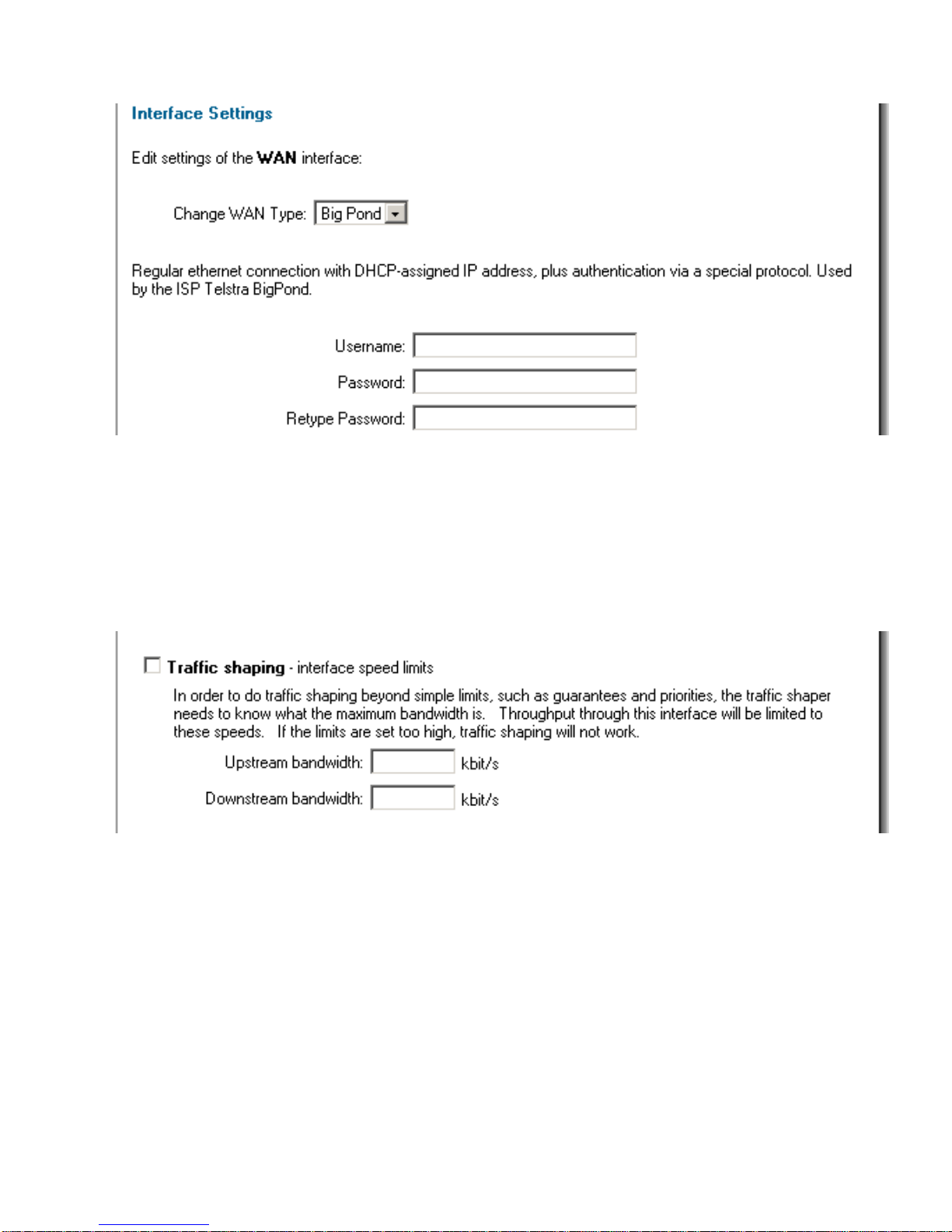 Interface Settings

Edit settings of the WAN interface:

Change WAN Type: Big Pond

Regular ethernet connection with DHCP-assigned IP address, plus authentication via a special protocol. Used by the ISP Telstra BigPond.

Username:

Password:

Retype Password:

Traffic shaping - interface speed limits

In order to do traffic shaping beyond simple limits, such as guarantees and priorities, the traffic shaper needs to know what the maximum bandwidth is. Throughput through this interface will be limited to these speeds. If the limits are set too high, traffic shaping will not work.

Upstream bandwidth: kbit/s

Downstream bandwidth: kbit/s